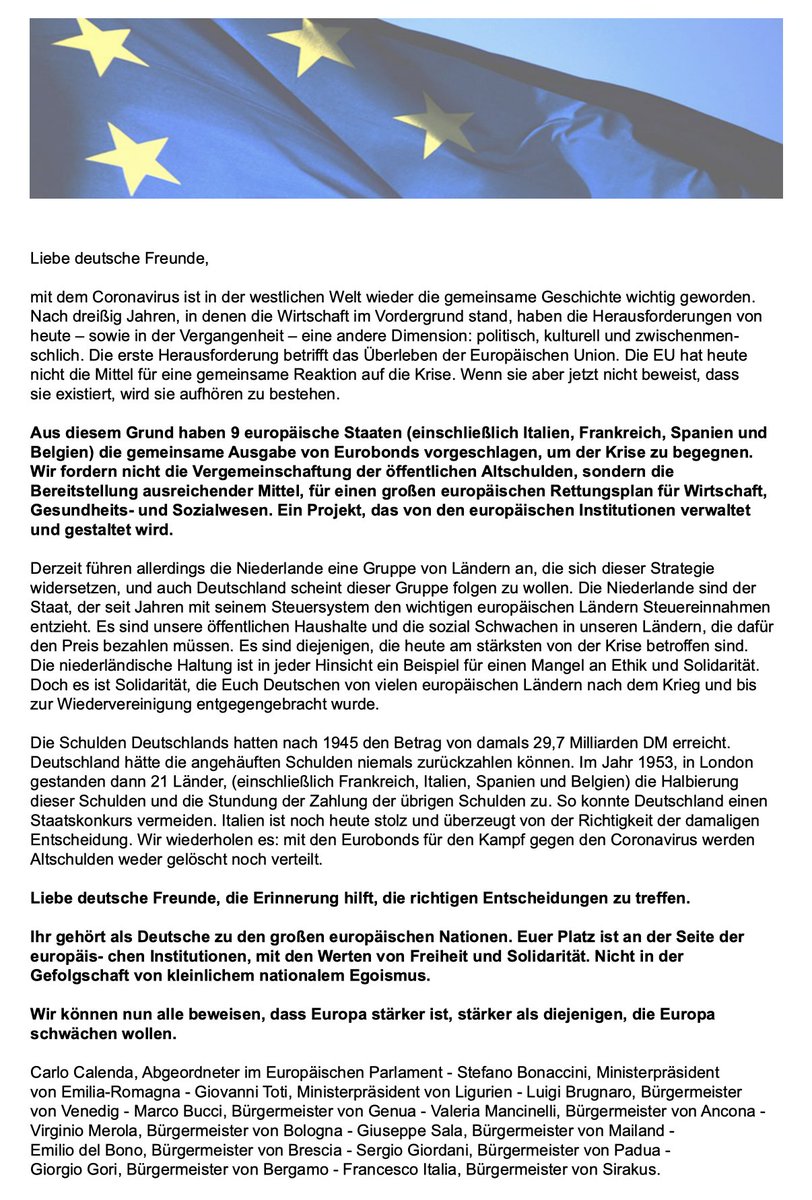 Liebe deutsche Freunde,

mit dem Coronavirus ist in der westlichen Welt wieder die gemeinsame Geschichte wichtig geworden. Nach dreißig Jahren, in denen die Wirtschaft im Vordergrund stand, haben die Herausforderungen von heute – sowie in der Vergangenheit – eine andere Dimension: politisch, kulturell und zwischenmenschlich. Die erste Herausforderung betrifft das Überleben der Europäischen Union. Die EU hat heute nicht die Mittel für eine gemeinsame Reaktion auf die Krise. Wenn sie aber jetzt nicht beweist, dass sie existiert, wird sie aufhören zu bestehen.

Aus diesem Grund haben 9 europäische Staaten (einschließlich Italien, Frankreich, Spanien und Belgien) die gemeinsame Ausgabe von Eurobonds vorgeschlagen, um der Krise zu begegnen. Wir fordern nicht die Vergemeinschaftung der öffentlichen Altschulden, sondern die Bereitstellung ausreichender Mittel, für einen großen europäischen Rettungsplan für Wirtschaft, Gesundheits- und Sozialwesen. Ein Projekt, das von den europäischen Institutionen verwaltet und gestaltet wird.

Derzeit führen allerdings die Niederlande eine Gruppe von Ländern an, die sich dieser Strategie widersetzen, und auch Deutschland scheint dieser Gruppe folgen zu wollen. Die Niederlande sind der Staat, der seit Jahren mit seinem Steuersystem den wichtigen europäischen Ländern Steuereinnahmen entzieht. Es sind unsere öffentlichen Haushalte und die sozial Schwachen in unseren Ländern, die dafür den Preis bezahlen müssen. Es sind diejenigen, die heute am stärksten von der Krise betroffen sind. Die niederländische Haltung ist in jeder Hinsicht ein Beispiel für einen Mangel an Ethik und Solidarität. Doch es ist Solidarität, die Euch Deutschen von vielen europäischen Ländern nach dem Krieg und bis zur Wiedervereinigung entgegengebracht wurde.

Die Schulden Deutschlands hatten nach 1945 den Betrag von damals 29,7 Milliarden DM erreicht. Deutschland hätte die angehäuften Schulden niemals zurückzahlen können. Im Jahr 1953, in London gestanden dann 21 Länder, (einschließlich Frankreich, Italien, Spanien und Belgien) die Halbierung dieser Schulden und die Stundung der Zahlung der übrigen Schulden zu. So konnte Deutschland einen Staatskonkurs vermeiden. Italien ist noch heute stolz und überzeugt von der Richtigkeit der damaligen Entscheidung. Wir wiederholen es: mit den Eurobonds für den Kampf gegen den Coronavirus werden Altschulden weder gelöscht noch verteilt.

Liebe deutsche Freunde, die Erinnerung hilft, die richtigen Entscheidungen zu treffen.

Ihr gehört als Deutsche zu den großen europäischen Nationen. Euer Platz ist an der Seite der europäis- chen Institutionen, mit den Werten von Freiheit und Solidarität. Nicht in der Gefolgschaft von kleinlichem nationalem Egoismus.

Wir können nun alle beweisen, dass Europa stärker ist, stärker als diejenigen, die Europa schwächen wollen.

Carlo Calenda, Abgeordneter im Europäischen Parlament - Stefano Bonaccini, Ministerpräsident von Emilia-Romagna - Giovanni Toti, Ministerpräsident von Ligurien - Luigi Brugnaro, Bürgermeister von Venedig - Marco Bucci, Bürgermeister von Genua - Valeria Mancinelli, Bürgermeister von Ancona - Virginio Merola, Bürgermeister von Bologna - Giuseppe Sala, Bürgermeister von Mailand - Emilio del Bono, Bürgermeister von Brescia - Sergio Giordani, Bürgermeister von Padua - Giorgio Gori, Bürgermeister von Bergamo - Francesco Italia, Bürgermeister von Sirakus.